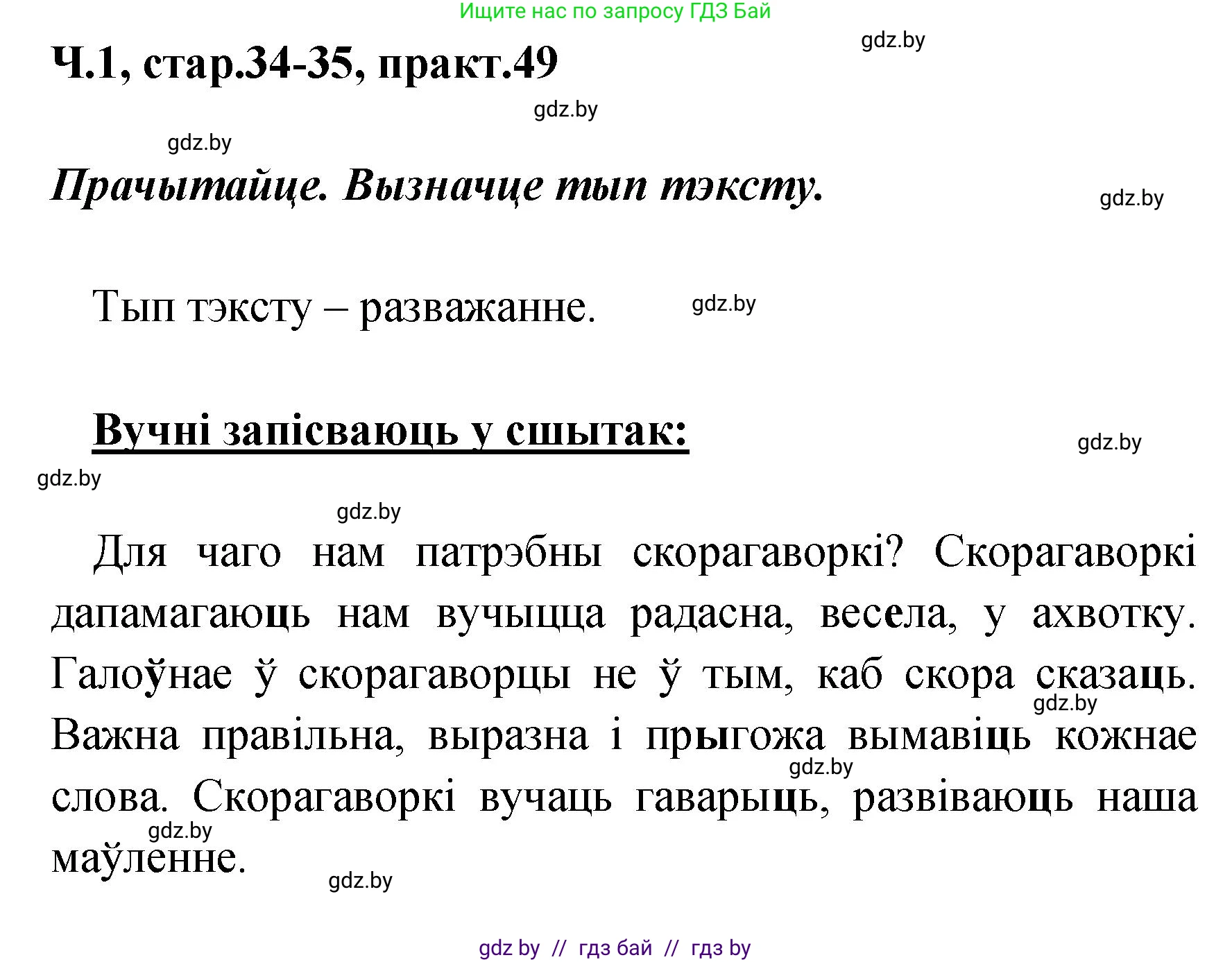 Ищите нас по запросу ГДЗ Бай

gdz.by

Ч.1, стар.34-35, практ.49

gdz.by

gdz.by

Прачытайце. Вызначце тып тэксту.

gdz.by

Тып тэксту – разважанне.

gdz.by

Вучні запісваюць у сшытак:

gdz.by

gdz.by

gdz.by

Для чаго нам патрэбны скорагаворкі? Скорагаворкі дапамагаюць нам вучыцца радасна, весела, у ахвотку. Галоўнае ў скорагаворцы не ў тым, каб скора сказаць. Важна правільна, выразна і прыгожа вымавіць кожнае слова. Скорагаворкі вучаць гаварыць, развіваюць наша маўленне.

gdz.by

gdz.by

gdz.by

gdz.by

gdz by // гдз бай // гдз by